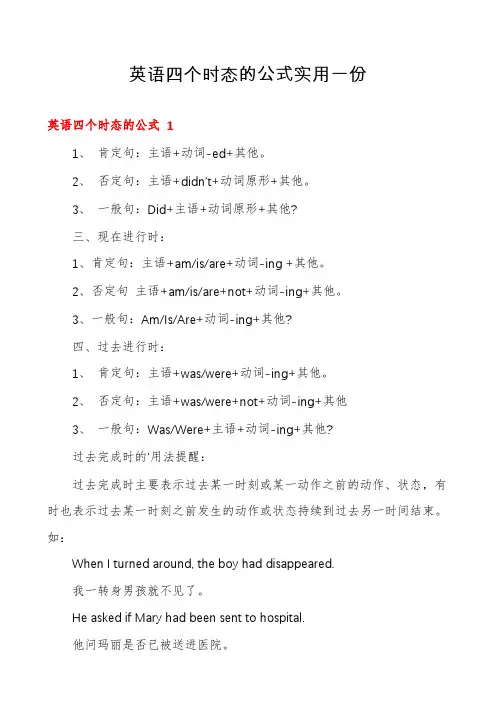 英语四个时态的公式实用一份

英语四个时态的公式 1

1、 肯定句：主语+动词-ed+其他。

2、 否定句：主语+didn't+动词原形+其他。

3、 一般句：Did+主语+动词原形+其他?

三、现在进行时：

1、肯定句：主语+am/is/are+动词-ing +其他。

2、否定句 主语+am/is/are+not+动词-ing+其他。

3、一般句：Am/Is/Are+动词-ing+其他?

四、过去进行时：

1、 肯定句：主语+was/were+动词-ing+其他。

2、 否定句：主语+was/were+not+动词-ing+其他

3、 一般句：Was/Were+主语+动词-ing+其他?

过去完成时的'用法提醒：

过去完成时主要表示过去某一时刻或某一动作之前的动作、状态，有时也表示过去某一时刻之前发生的动作或状态持续到过去另一时间结束。如：

When I turned around, the boy had disappeared.

我一转身男孩就不见了。

He asked if Mary had been sent to hospital.

他问玛丽是否已被送进医院。